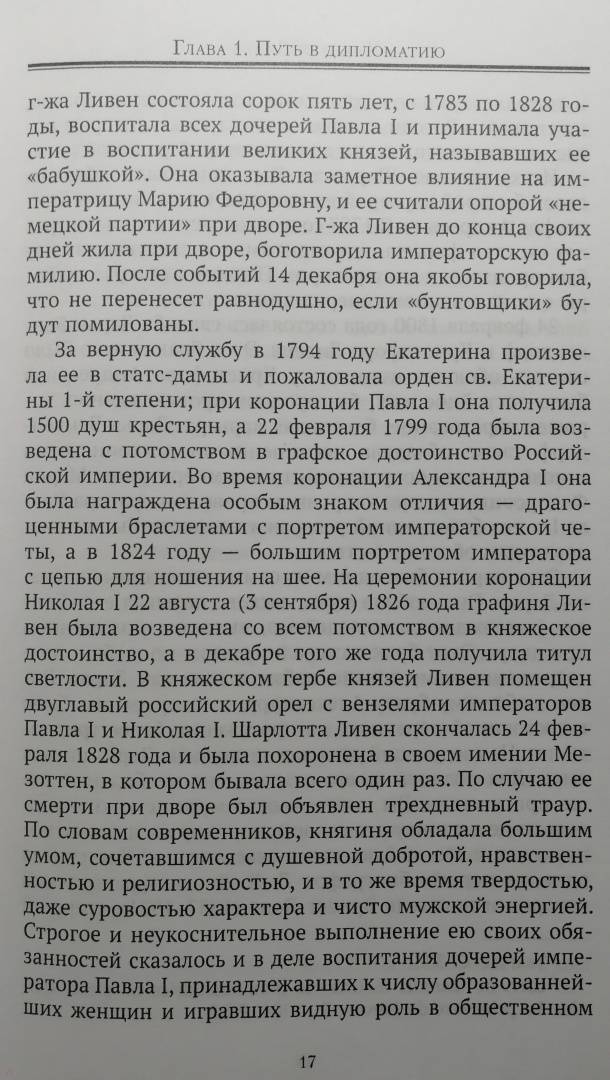 Глава 1. Путь в дипломатию

г-жа Ливен состояла сорок пять лет, с 1783 по 1828 годы, воспитала всех дочерей Павла I и принимала участие в воспитании великих князей, называвших ее «бабушкой». Она оказывала заметное влияние на императрицу Марию Федоровну, и ее считали опорой «немецкой партии» при дворе. Г-жа Ливен до конца своих дней жила при дворе, боготворила императорскую фамилию. После событий 14 декабря она якобы говорила, что не перенесет равнодушно, если «бунтовщики» будут помилованы.

За верную службу в 1794 году Екатерина произвела ее в статс-дамы и пожаловала орден св. Екатерины 1-й степени; при коронации Павла I она получила 1500 душ крестьян, а 22 февраля 1799 года была возведена с потомством в графское достоинство Российской империи. Во время коронации Александра I она была награждена особым знаком отличия — драгоценными браслетами с портретом императорской четы, а в 1824 году — большим портретом императора с цепью для ношения на шее. На церемонии коронации Николая I 22 августа (3 сентября) 1826 года графиня Ливен была возведена со всем потомством в княжеское достоинство, а в декабре того же года получила титул светлости. В княжеском гербе князей Ливен помещен двуглавый российский орел с вензелями императоров Павла I и Николая I. Шарлотта Ливен скончалась 24 февраля 1828 года и была похоронена в своем имении Мезоттен, в котором бывала всего один раз. По случаю ее смерти при дворе был объявлен трехдневный траур. По словам современников, княгиня обладала большим умом, сочетавшимся с душевной добротой, нравственностью и религиозностью, и в то же время твердостью, даже суровостью характера и чисто мужской энергией. Строгое и неукоснительное выполнение ею своих обязанностей сказалось и в деле воспитания дочерей императора Павла I, принадлежавших к числу образованнейших женщин и игравших видную роль в общественном

17